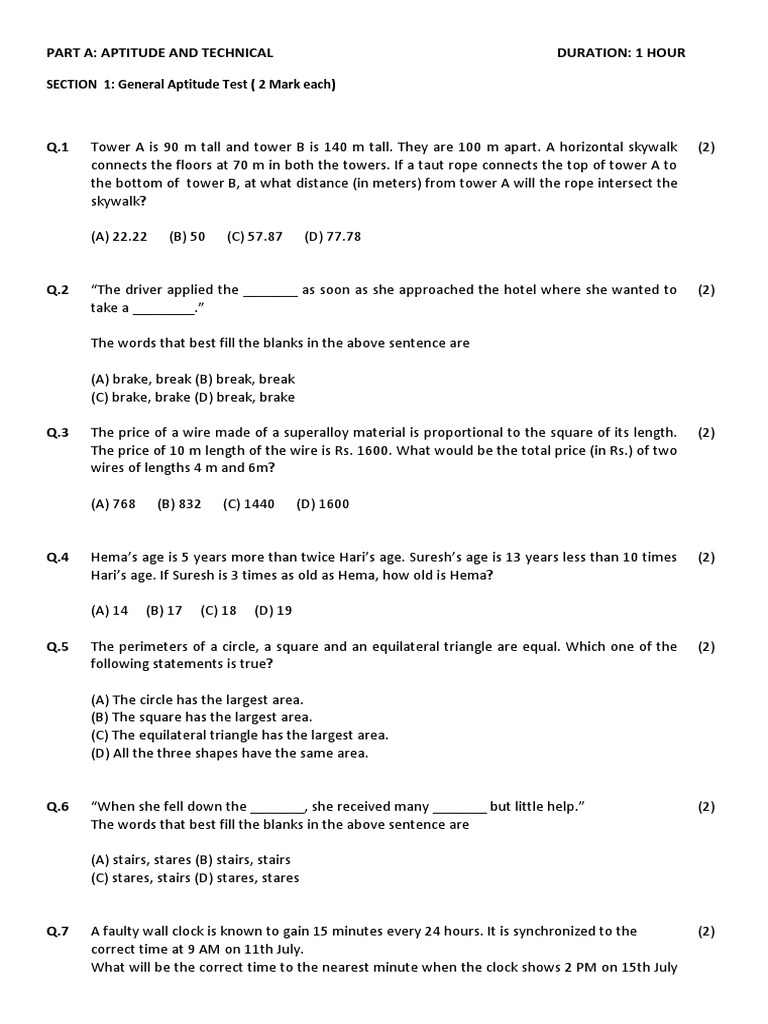 PART A: APTITUDE AND TECHNICAL DURATION: 1 HOUR

SECTION 1: General Aptitude Test ( 2 Mark each)

Q.1 Tower A is 90 m tall and tower B is 140 m tall. They are 100 m apart. A horizontal skywalk connects the floors at 70 m in both the towers. If a taut rope connects the top of tower A to the bottom of tower B, at what distance (in meters) from tower A will the rope intersect the skywalk? (2)

(A) 22.22 (B) 50 (C) 57.87 (D) 77.78

Q.2 "The driver applied the ________ as soon as she approached the hotel where she wanted to take a _________." (2)

The words that best fill the blanks in the above sentence are

(A) brake, break (B) break, break
(C) brake, brake (D) break, brake

Q.3 The price of a wire made of a superalloy material is proportional to the square of its length. The price of 10 m length of the wire is Rs. 1600. What would be the total price (in Rs.) of two wires of lengths 4 m and 6m? (2)

(A) 768 (B) 832 (C) 1440 (D) 1600

Q.4 Hema's age is 5 years more than twice Hari's age. Suresh's age is 13 years less than 10 times Hari's age. If Suresh is 3 times as old as Hema, how old is Hema? (2)

(A) 14 (B) 17 (C) 18 (D) 19

Q.5 The perimeters of a circle, a square and an equilateral triangle are equal. Which one of the following statements is true? (2)

(A) The circle has the largest area.
(B) The square has the largest area.
(C) The equilateral triangle has the largest area.
(D) All the three shapes have the same area.

Q.6 "When she fell down the ________, she received many ________ but little help." (2)
The words that best fill the blanks in the above sentence are

(A) stairs, stares (B) stairs, stairs
(C) stares, stairs (D) stares, stares

Q.7 A faulty wall clock is known to gain 15 minutes every 24 hours. It is synchronized to the correct time at 9 AM on 11th July. (2)
What will be the correct time to the nearest minute when the clock shows 2 PM on 15th July